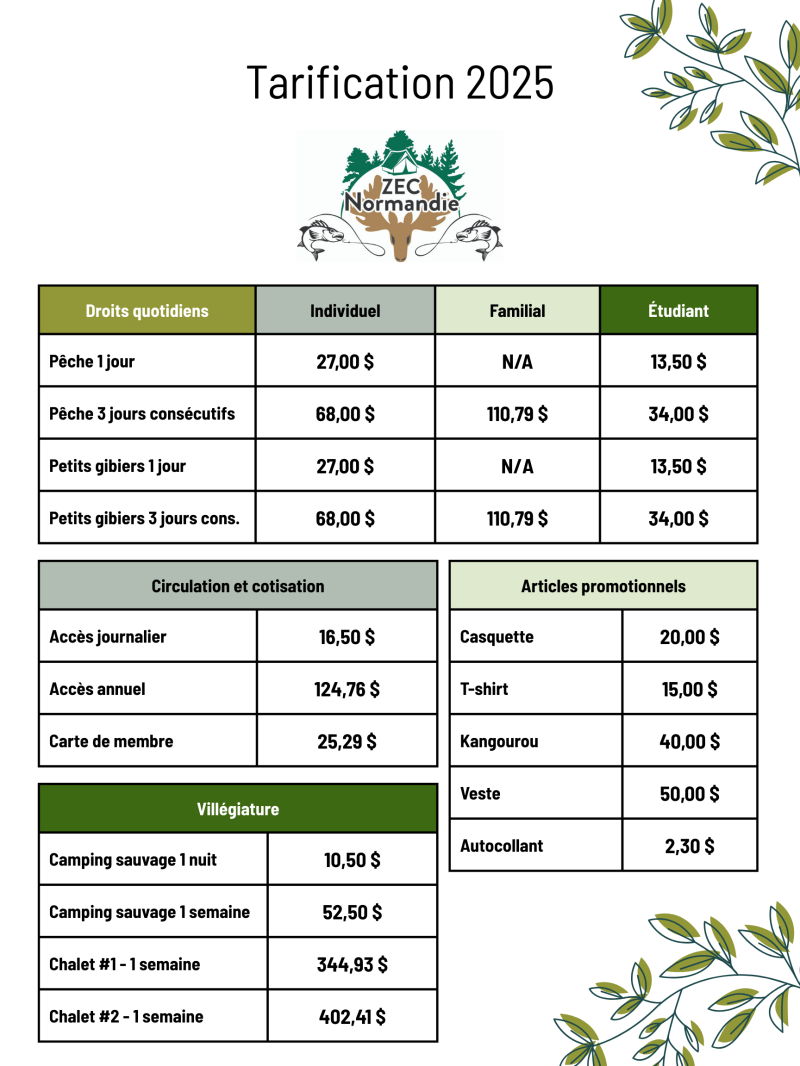 Tarification 2025

ZEC Normandie

| Droits quotidiens | Individuel | Familial | Étudiant |
|---|---|---|---|
| Pêche 1 jour | 27,00 $ | N/A | 13,50 $ |
| Pêche 3 jours consécutifs | 68,00 $ | 110,79 $ | 34,00 $ |
| Petits gibiers 1 jour | 27,00 $ | N/A | 13,50 $ |
| Petits gibiers 3 jours cons. | 68,00 $ | 110,79 $ | 34,00 $ |

| Circulation et cotisation | |
|---|---|
| Accès journalier | 16,50 $ |
| Accès annuel | 124,76 $ |
| Carte de membre | 25,29 $ |

| Villégiature | |
|---|---|
| Camping sauvage 1 nuit | 10,50 $ |
| Camping sauvage 1 semaine | 52,50 $ |
| Chalet #1 - 1 semaine | 344,93 $ |
| Chalet #2 - 1 semaine | 402,41 $ |

| Articles promotionnels | |
|---|---|
| Casquette | 20,00 $ |
| T-shirt | 15,00 $ |
| Kangourou | 40,00 $ |
| Veste | 50,00 $ |
| Autocollant | 2,30 $ |